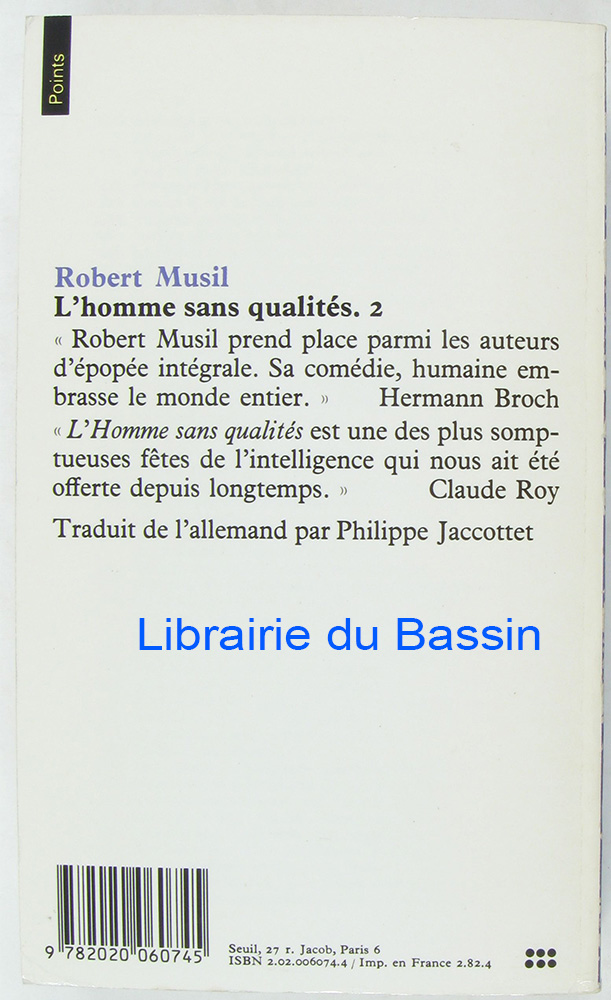 Points

Robert Musil
L'homme sans qualités. 2

« Robert Musil prend place parmi les auteurs d'épopée intégrale. Sa comédie, humaine embrasse le monde entier. » Hermann Broch

« L'Homme sans qualités est une des plus somptueuses fêtes de l'intelligence qui nous ait été offerte depuis longtemps. » Claude Roy

Traduit de l'allemand par Philippe Jaccottet

9 782020 060745

Seuil, 27 r. Jacob, Paris 6
ISBN 2.02.006074.4 / Imp. en France 2.82.4

Librairie du Bassin